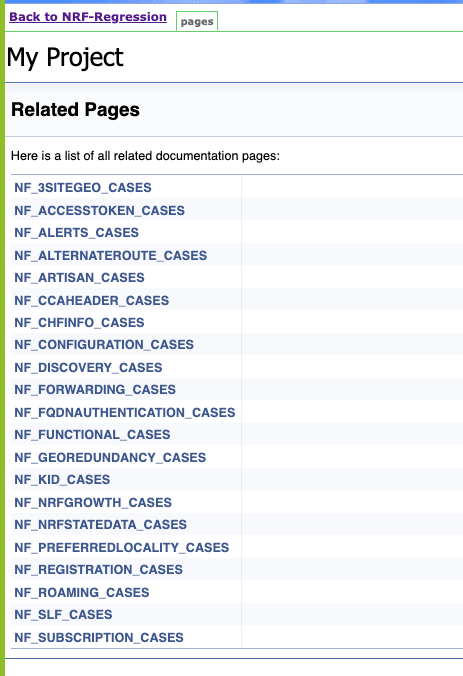 Back to NRF-Regression pages

My Project

Related Pages

Here is a list of all related documentation pages:

NF_3SITEGEO_CASES
NF_ACCESSTOKEN_CASES
NF_ALERTS_CASES
NF_ALTERNATEROUTE_CASES
NF_ARTISAN_CASES
NF_CCAHEADER_CASES
NF_CHFINFO_CASES
NF_CONFIGURATION_CASES
NF_DISCOVERY_CASES
NF_FORWARDING_CASES
NF_FQDNAUTHENTICATION_CASES
NF_FUNCTIONAL_CASES
NF_GEOREDUNDANCY_CASES
NF_KID_CASES
NF_NRFGROWTH_CASES
NF_NRFSTATEDATA_CASES
NF_PREFERREDLOCALITY_CASES
NF_REGISTRATION_CASES
NF_ROAMING_CASES
NF_SLF_CASES
NF_SUBSCRIPTION_CASES